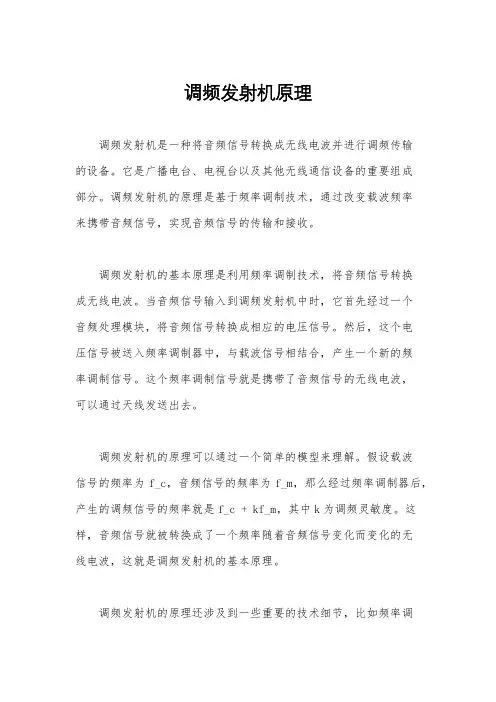 调频发射机原理

调频发射机是一种将音频信号转换成无线电波并进行调频传输的设备。它是广播电台、电视台以及其他无线通信设备的重要组成部分。调频发射机的原理是基于频率调制技术，通过改变载波频率来携带音频信号，实现音频信号的传输和接收。

调频发射机的基本原理是利用频率调制技术，将音频信号转换成无线电波。当音频信号输入到调频发射机中时，它首先经过一个音频处理模块，将音频信号转换成相应的电压信号。然后，这个电压信号被送入频率调制器中，与载波信号相结合，产生一个新的频率调制信号。这个频率调制信号就是携带了音频信号的无线电波，可以通过天线发送出去。

调频发射机的原理可以通过一个简单的模型来理解。假设载波信号的频率为 f_c，音频信号的频率为 f_m，那么经过频率调制器后，产生的调频信号的频率就是 f_c + kf_m，其中 k 为调频灵敏度。这样，音频信号就被转换成了一个频率随着音频信号变化而变化的无线电波，这就是调频发射机的基本原理。

调频发射机的原理还涉及到一些重要的技术细节，比如频率调